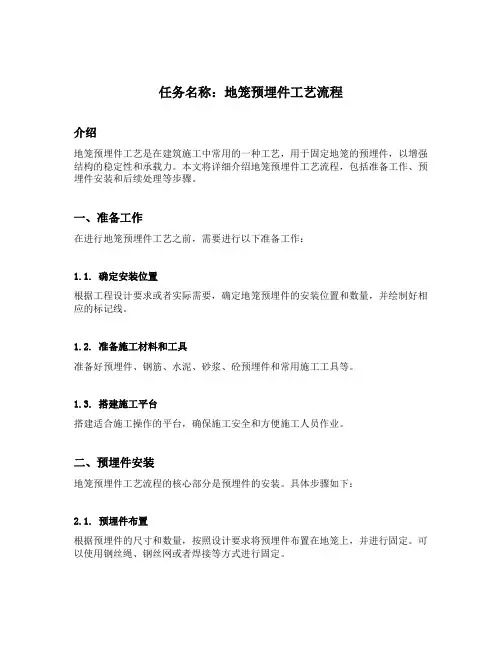 任务名称：地笼预埋件工艺流程

介绍

地笼预埋件工艺是在建筑施工中常用的一种工艺，用于固定地笼的预埋件，以增强结构的稳定性和承载力。本文将详细介绍地笼预埋件工艺流程，包括准备工作、预埋件安装和后续处理等步骤。

一、准备工作

在进行地笼预埋件工艺之前，需要进行以下准备工作：

1.1. 确定安装位置

根据工程设计要求或者实际需要，确定地笼预埋件的安装位置和数量，并绘制好相应的标记线。

1.2. 准备施工材料和工具

准备好预埋件、钢筋、水泥、砂浆、砼预埋件和常用施工工具等。

1.3. 搭建施工平台

搭建适合施工操作的平台，确保施工安全和方便施工人员作业。

二、预埋件安装

地笼预埋件工艺流程的核心部分是预埋件的安装。具体步骤如下：

2.1. 预埋件布置

根据预埋件的尺寸和数量，按照设计要求将预埋件布置在地笼上，并进行固定。可以使用钢丝绳、钢丝网或者焊接等方式进行固定。